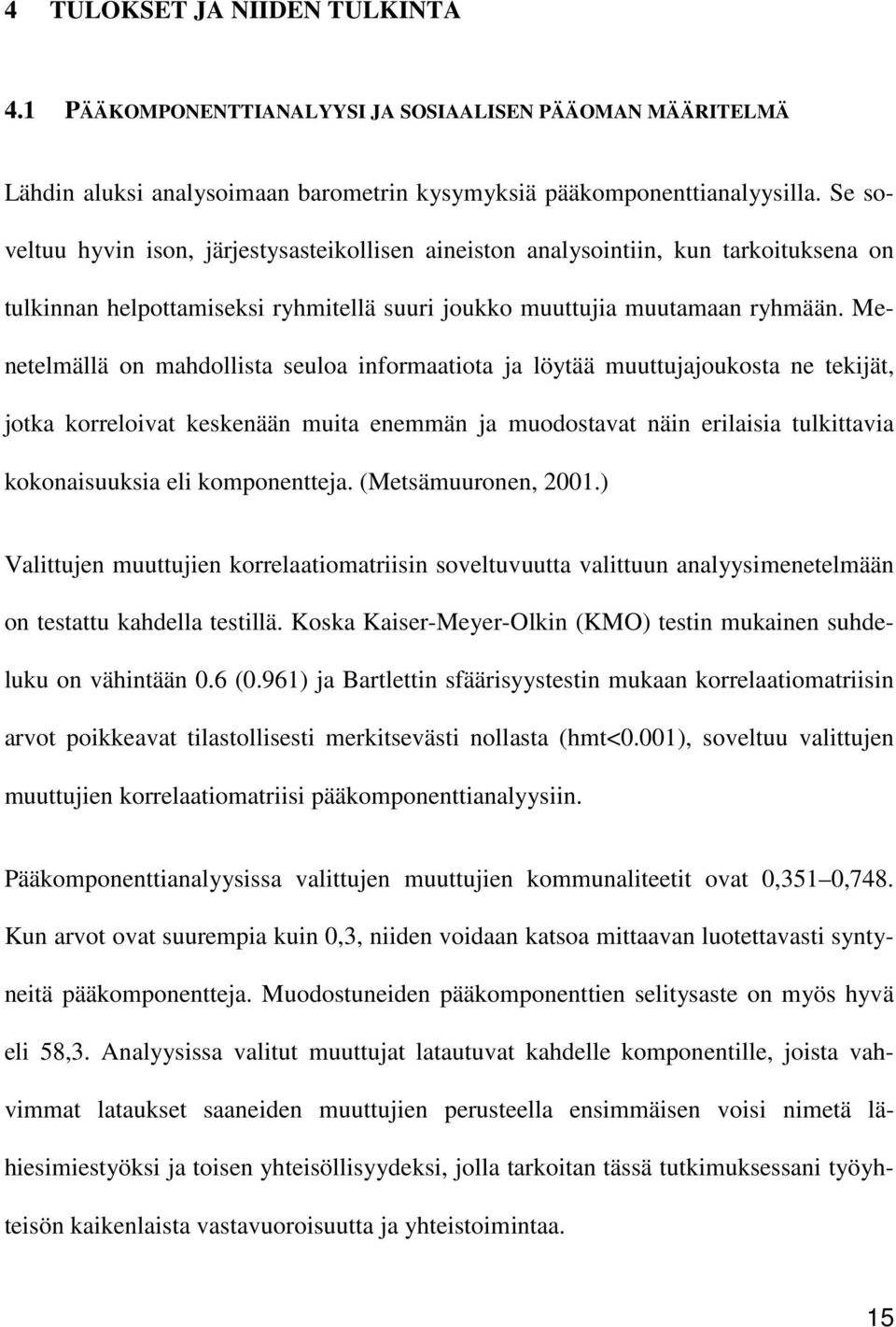 4 TULOKSET JA NIIDEN TULKINTA

4.1 PÄÄKOMPONENTTIANALYYSI JA SOSIAALISEN PÄÄOMAN MÄÄRITELMÄ

Lähdin aluksi analysoimaan barometrin kysymyksiä pääkomponenttianalyysilla. Se soveltuu hyvin ison, järjestysasteikollisen aineiston analysointiin, kun tarkoituksena on tulkinnan helpottamiseksi ryhmitellä suuri joukko muuttujia muutamaan ryhmään. Menetelmällä on mahdollista seuloa informaatiota ja löytää muuttujajoukosta ne tekijät, jotka korreloivat keskenään muita enemmän ja muodostavat näin erilaisia tulkittavia kokonaisuuksia eli komponentteja. (Metsämuuronen, 2001.)

Valittujen muuttujien korrelaatiomatriisin soveltuvuutta valittuun analyysimenetelmään on testattu kahdella testillä. Koska Kaiser-Meyer-Olkin (KMO) testin mukainen suhdeluku on vähintään 0.6 (0.961) ja Bartlettin sfäärisyystestin mukaan korrelaatiomatriisin arvot poikkeavat tilastollisesti merkitsevästi nollasta (hmt<0.001), soveltuu valittujen muuttujien korrelaatiomatriisi pääkomponenttianalyysiin.

Pääkomponenttianalyysissa valittujen muuttujien kommunaliteetit ovat 0,351–0,748. Kun arvot ovat suurempia kuin 0,3, niiden voidaan katsoa mittaavan luotettavasti syntyneitä pääkomponentteja. Muodostuneiden pääkomponenttien selitysaste on myös hyvä eli 58,3. Analyysissa valitut muuttujat latautuvat kahdelle komponentille, joista vahvimmat lataukset saaneiden muuttujien perusteella ensimmäisen voisi nimetä lähiesimiestyöksi ja toisen yhteisöllisyydeksi, jolla tarkoitan tässä tutkimuksessani työyhteisön kaikenlaista vastavuoroisuutta ja yhteistoimintaa.

15